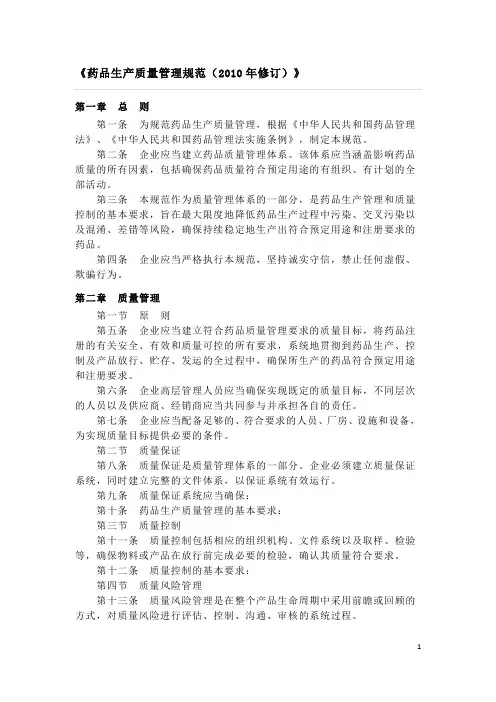 《药品生产质量管理规范（2010年修订）》

第一章 总 则

第一条 为规范药品生产质量管理，根据《中华人民共和国药品管理法》、《中华人民共和国药品管理法实施条例》，制定本规范。

第二条 企业应当建立药品质量管理体系。该体系应当涵盖影响药品质量的所有因素，包括确保药品质量符合预定用途的有组织、有计划的全部活动。

第三条 本规范作为质量管理体系的一部分，是药品生产管理和质量控制的基本要求，旨在最大限度地降低药品生产过程中污染、交叉污染以及混淆、差错等风险，确保持续稳定地生产出符合预定用途和注册要求的药品。

第四条 企业应当严格执行本规范，坚持诚实守信，禁止任何虚假、欺骗行为。

第二章 质量管理

第一节 原 则

第五条 企业应当建立符合药品质量管理要求的质量目标，将药品注册的有关安全、有效和质量可控的所有要求，系统地贯彻到药品生产、控制及产品放行、贮存、发运的全过程中，确保所生产的药品符合预定用途和注册要求。

第六条 企业高层管理人员应当确保实现既定的质量目标，不同层次的人员以及供应商、经销商应当共同参与并承担各自的责任。

第七条 企业应当配备足够的、符合要求的人员、厂房、设施和设备，为实现质量目标提供必要的条件。

第二节 质量保证

第八条 质量保证是质量管理体系的一部分。企业必须建立质量保证系统，同时建立完整的文件体系，以保证系统有效运行。

第九条 质量保证系统应当确保：

第十条 药品生产质量管理的基本要求：

第三节 质量控制

第十一条 质量控制包括相应的组织机构、文件系统以及取样、检验等，确保物料或产品在放行前完成必要的检验，确认其质量符合要求。

第十二条 质量控制的基本要求：

第四节 质量风险管理

第十三条 质量风险管理是在整个产品生命周期中采用前瞻或回顾的方式，对质量风险进行评估、控制、沟通、审核的系统过程。

1